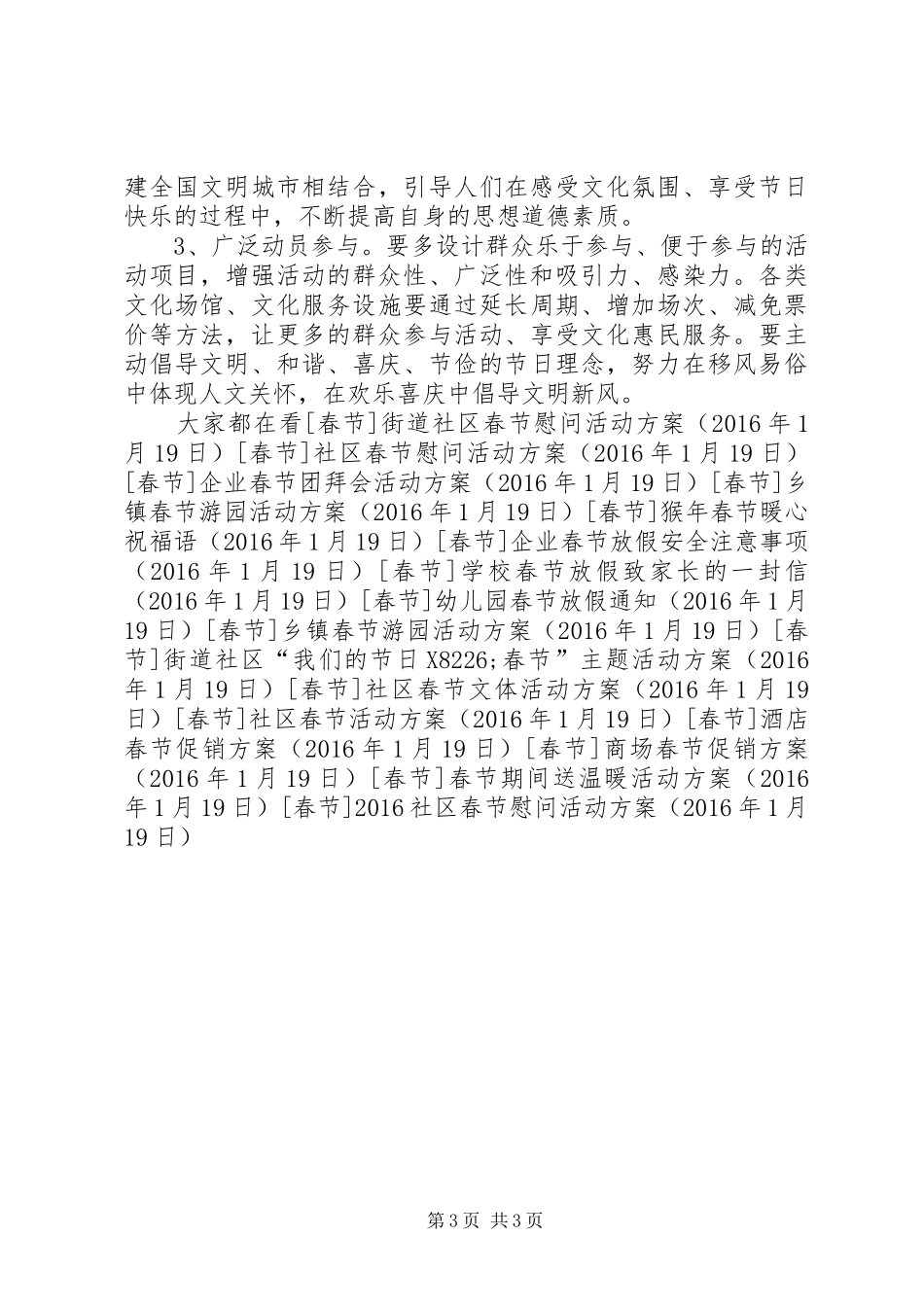 建全国文明城市相结合，引导人们在感受文化氛围、享受节日快乐的过程中，不断提高自身的思想道德素质。

3、广泛动员参与。要多设计群众乐于参与、便于参与的活动项目，增强活动的群众性、广泛性和吸引力、感染力。各类文化场馆、文化服务设施要通过延长周期、增加场次、减免票价等方法，让更多的群众参与活动、享受文化惠民服务。要主动倡导文明、和谐、喜庆、节俭的节日理念，努力在移风易俗中体现人文关怀，在欢乐喜庆中倡导文明新风。

大家都在看[春节]街道社区春节慰问活动方案（2016年1月19日）[春节]社区春节慰问活动方案（2016年1月19日）[春节]企业春节团拜会活动方案（2016年1月19日）[春节]乡镇春节游园活动方案（2016年1月19日）[春节]猴年春节暖心祝福语（2016年1月19日）[春节]企业春节放假安全注意事项（2016年1月19日）[春节]学校春节放假致家长的一封信（2016年1月19日）[春节]幼儿园春节放假通知（2016年1月19日）[春节]乡镇春节游园活动方案（2016年1月19日）[春节]街道社区“我们的节日X8226;春节”主题活动方案（2016年1月19日）[春节]社区春节文体活动方案（2016年1月19日）[春节]社区春节活动方案（2016年1月19日）[春节]酒店春节促销方案（2016年1月19日）[春节]商场春节促销方案（2016年1月19日）[春节]春节期间送温暖活动方案（2016年1月19日）[春节]2016社区春节慰问活动方案（2016年1月19日）

第3页 共3页